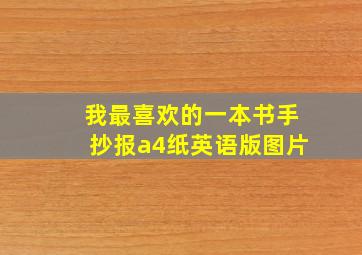 我最喜欢的一本书手抄报a4纸英语版图片